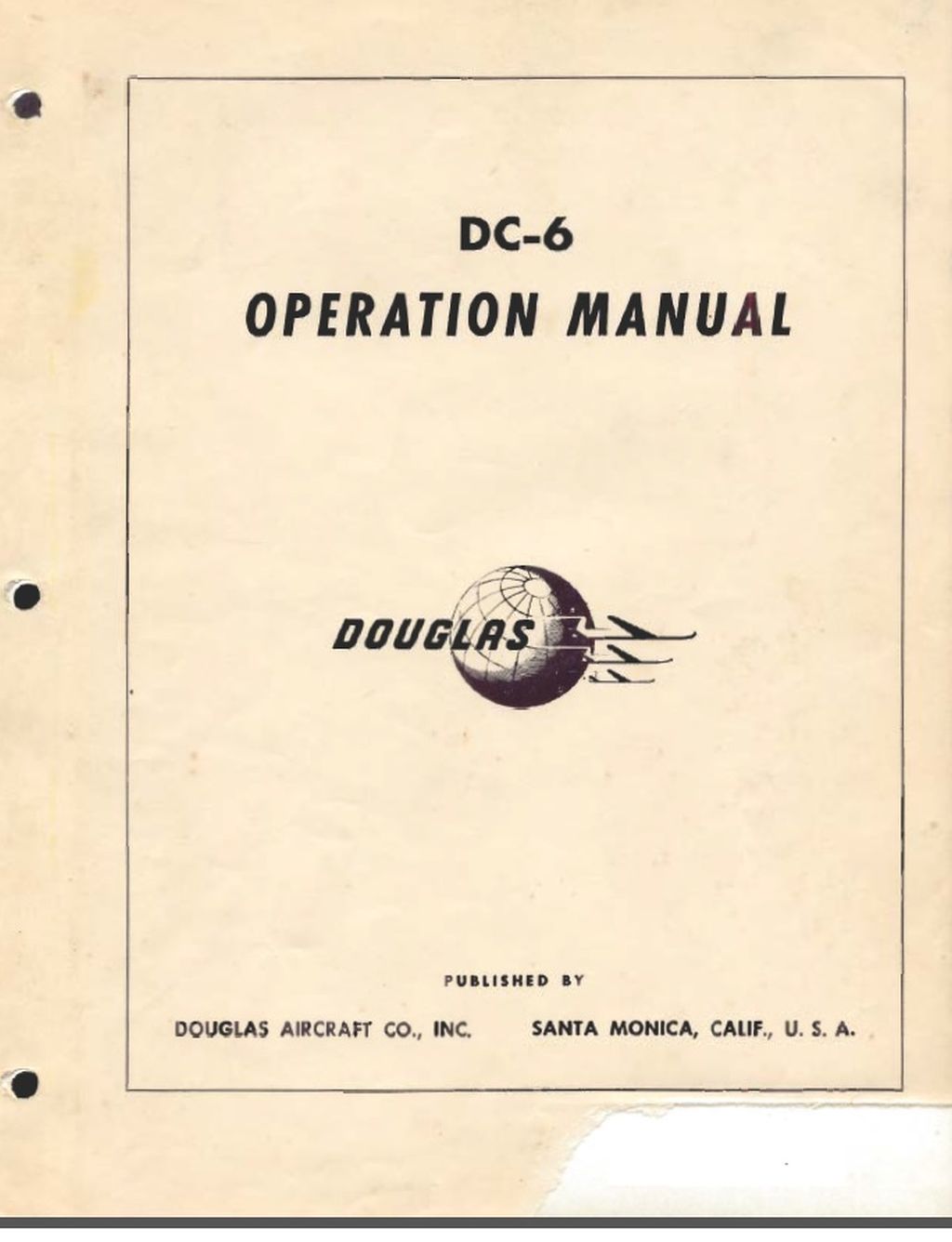 DC-6
OPERATION MANUAL

DOUGLAS

PUBLISHED BY

DOUGLAS AIRCRAFT CO., INC.     SANTA MONICA, CALIF., U. S. A.